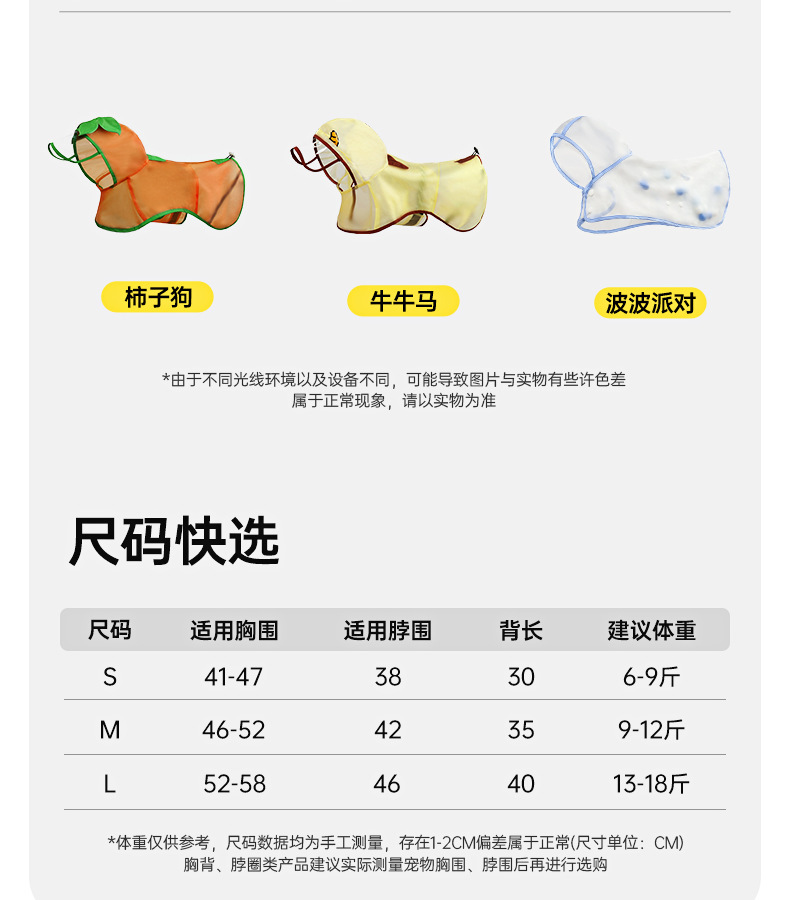 柿子狗

牛牛马

波波派对

*由于不同光线环境以及设备不同，可能导致图片与实物有些许色差
属于正常现象，请以实物为准

尺码快选

| 尺码 | 适用胸围 | 适用脖围 | 背长 | 建议体重 |
|---|---|---|---|---|
| S | 41-47 | 38 | 30 | 6-9斤 |
| M | 46-52 | 42 | 35 | 9-12斤 |
| L | 52-58 | 46 | 40 | 13-18斤 |

*体重仅供参考，尺码数据均为手工测量，存在1-2CM偏差属于正常(尺寸单位：CM)
胸背、脖圈类产品建议实际测量宠物胸围、脖围后再进行选购